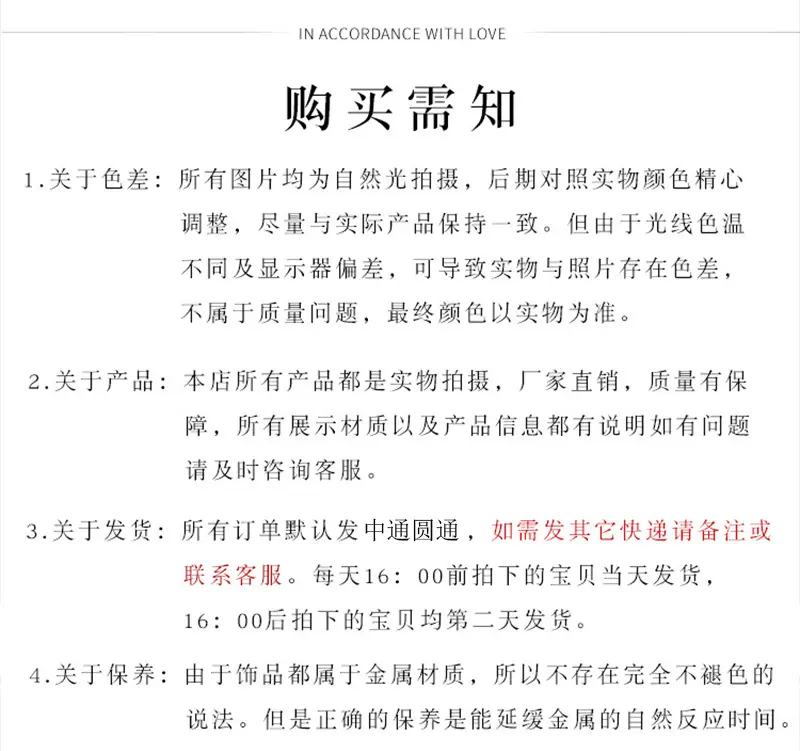 IN ACCORDANCE WITH LOVE

购买需知

1.关于色差：所有图片均为自然光拍摄，后期对照实物颜色精心调整，尽量与实际产品保持一致。但由于光线色温不同及显示器偏差，可导致实物与照片存在色差，不属于质量问题，最终颜色以实物为准。

2.关于产品：本店所有产品都是实物拍摄，厂家直销，质量有保障，所有展示材质以及产品信息都有说明如有问题请及时咨询客服。

3.关于发货：所有订单默认发中通圆通，如需发其它快递请备注或联系客服。每天16：00前拍下的宝贝当天发货，16：00后拍下的宝贝均第二天发货。

4.关于保养：由于饰品都属于金属材质，所以不存在完全不褪色的说法。但是正确的保养是能延缓金属的自然反应时间。